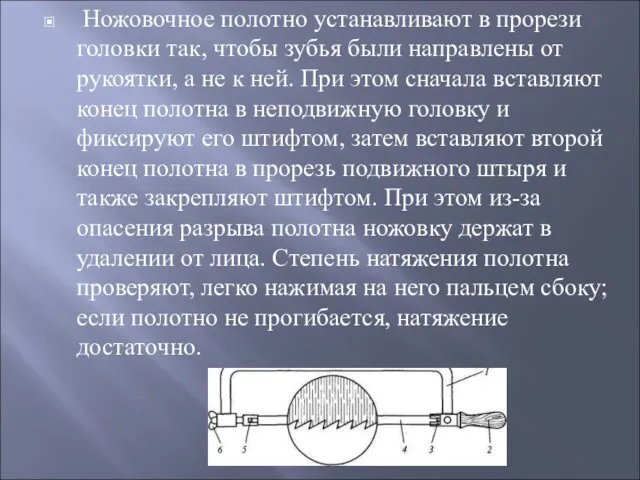 Ножовочное полотно устанавливают в прорези головки так, чтобы зубья были направлены от рукоятки, а не к ней. При этом сначала вставляют конец полотна в неподвижную головку и фиксируют его штифтом, затем вставляют второй конец полотна в прорезь подвижного штыря и также закрепляют штифтом. При этом из-за опасения разрыва полотна ножовку держат в удалении от лица. Степень натяжения полотна проверяют, легко нажимая на него пальцем сбоку; если полотно не прогибается, натяжение достаточно.

1
6 5 4 3 2